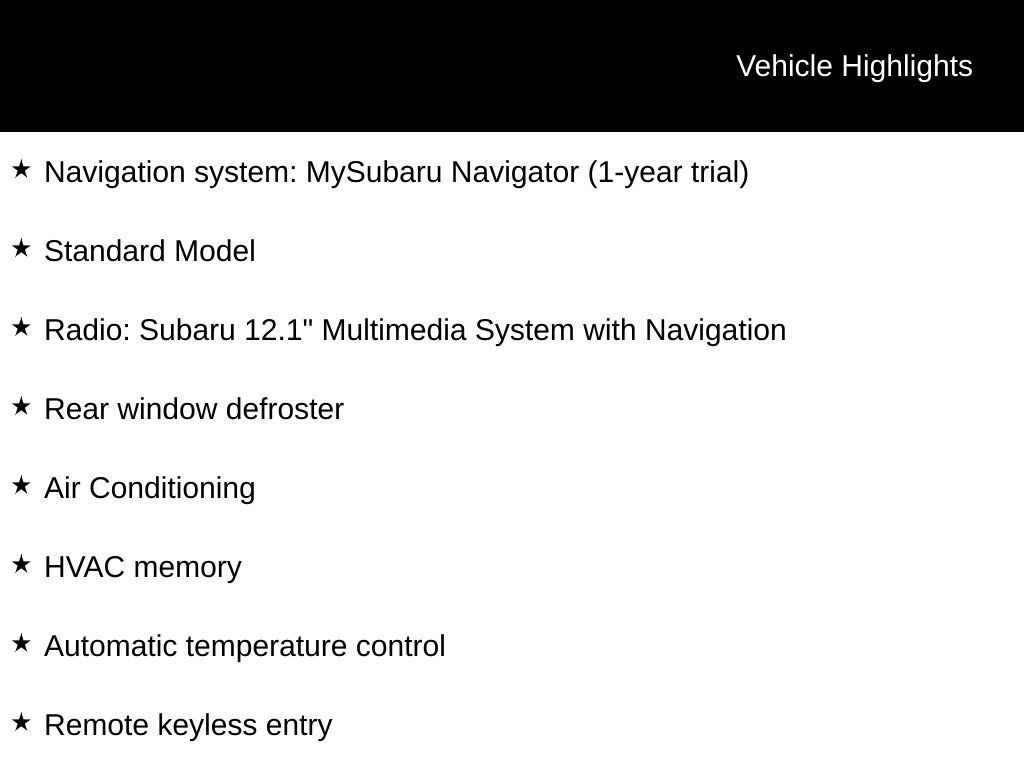 Vehicle Highlights

★ Navigation system: MySubaru Navigator (1-year trial)

★ Standard Model

★ Radio: Subaru 12.1" Multimedia System with Navigation

★ Rear window defroster

★ Air Conditioning

★ HVAC memory

★ Automatic temperature control

★ Remote keyless entry